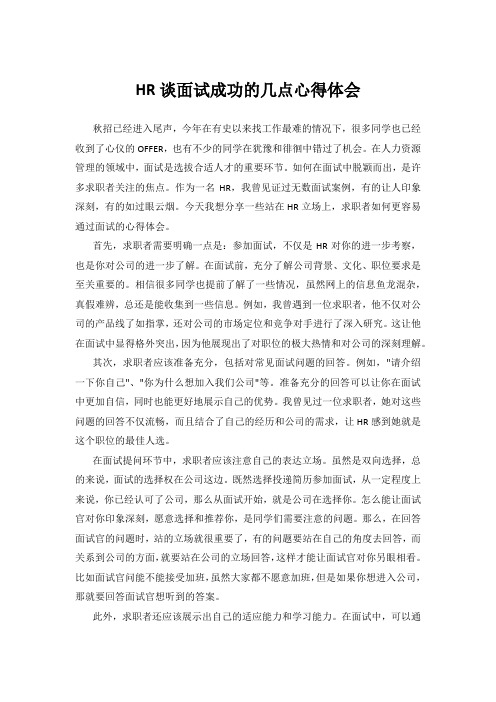 HR 谈面试成功的几点心得体会

秋招已经进入尾声，今年在有史以来找工作最难的情况下，很多同学也已经收到了心仪的 OFFER，也有不少的同学在犹豫和徘徊中错过了机会。在人力资源管理的领域中，面试是选拔合适人才的重要环节。如何在面试中脱颖而出，是许多求职者关注的焦点。作为一名 HR，我曾见证过无数面试案例，有的让人印象深刻，有的如过眼云烟。今天我想分享一些站在 HR 立场上，求职者如何更容易通过面试的心得体会。

首先，求职者需要明确一点是：参加面试，不仅是 HR 对你的进一步考察，也是你对公司的进一步了解。在面试前，充分了解公司背景、文化、职位要求是至关重要的。相信很多同学也提前了解了一些情况，虽然网上的信息鱼龙混杂，真假难辨，总还是能收集到一些信息。例如，我曾遇到一位求职者，他不仅对公司的产品线了如指掌，还对公司的市场定位和竞争对手进行了深入研究。这让他在面试中显得格外突出，因为他展现出了对职位的极大热情和对公司的深刻理解。

其次，求职者应该准备充分，包括对常见面试问题的回答。例如，"请介绍一下你自己"、"你为什么想加入我们公司"等。准备充分的回答可以让你在面试中更加自信，同时也能更好地展示自己的优势。我曾见过一位求职者，她对这些问题的回答不仅流畅，而且结合了自己的经历和公司的需求，让 HR 感到她就是这个职位的最佳人选。

在面试提问环节中，求职者应该注意自己的表达立场。虽然是双向选择，总的来说，面试的选择权在公司这边。既然选择投递简历参加面试，从一定程度上来说，你已经认可了公司，那么从面试开始，就是公司在选择你。怎么能让面试官对你印象深刻，愿意选择和推荐你，是同学们需要注意的问题。那么，在回答面试官的问题时，站的立场就很重要了，有的问题要站在自己的角度去回答，而关系到公司的方面，就要站在公司的立场回答，这样才能让面试官对你另眼相看。比如面试官问能不能接受加班，虽然大家都不愿意加班，但是如果你想进入公司，那就要回答面试官想听到的答案。

此外，求职者还应该展示出自己的适应能力和学习能力。在面试中，可以通